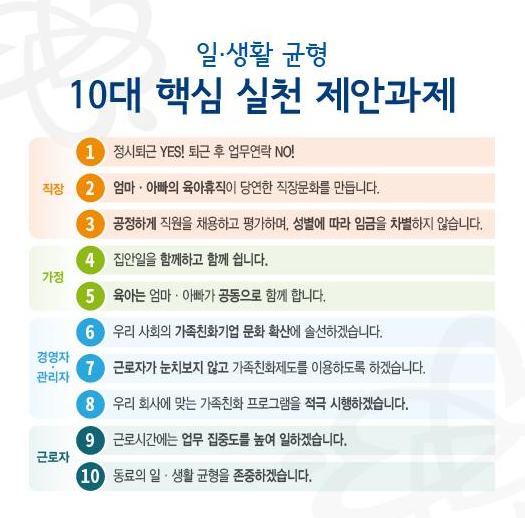 일·생활 균형
10대 핵심 실천 제안과제

직장
1 정시퇴근 YES! 퇴근 후 업무연락 NO!
2 엄마 · 아빠의 육아휴직이 당연한 직장문화를 만듭니다.
3 공정하게 직원을 채용하고 평가하며, 성별에 따라 임금을 차별하지 않습니다.

가정
4 집안일을 함께하고 함께 쉽니다.
5 육아는 엄마 · 아빠가 공동으로 함께 합니다.

경영자 · 관리자
6 우리 사회의 가족친화기업 문화 확산에 솔선하겠습니다.
7 근로자가 눈치보지 않고 가족친화제도를 이용하도록 하겠습니다.
8 우리 회사에 맞는 가족친화 프로그램을 적극 시행하겠습니다.

근로자
9 근로시간에는 업무 집중도를 높여 일하겠습니다.
10 동료의 일 · 생활 균형을 존중하겠습니다.